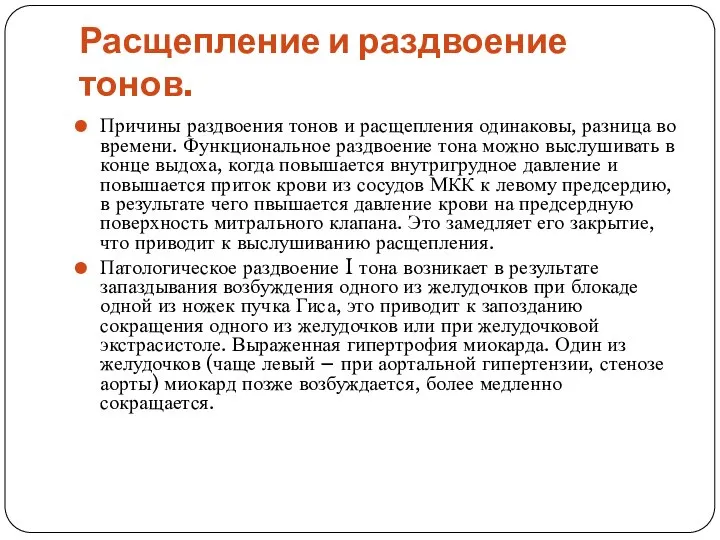 Расщепление и раздвоение тонов.

Причины раздвоения тонов и расщепления одинаковы, разница во времени. Функциональное раздвоение тона можно выслушивать в конце выдоха, когда повышается внутригрудное давление и повышается приток крови из сосудов МКК к левому предсердию, в результате чего пвышается давление крови на предсердную поверхность митрального клапана. Это замедляет его закрытие, что приводит к выслушиванию расщепления.

Патологическое раздвоение I тона возникает в результате запаздывания возбуждения одного из желудочков при блокаде одной из ножек пучка Гиса, это приводит к запозданию сокращения одного из желудочков или при желудочковой экстрасистоле. Выраженная гипертрофия миокарда. Один из желудочков (чаще левый – при аортальной гипертензии, стенозе аорты) миокард позже возбуждается, более медленно сокращается.